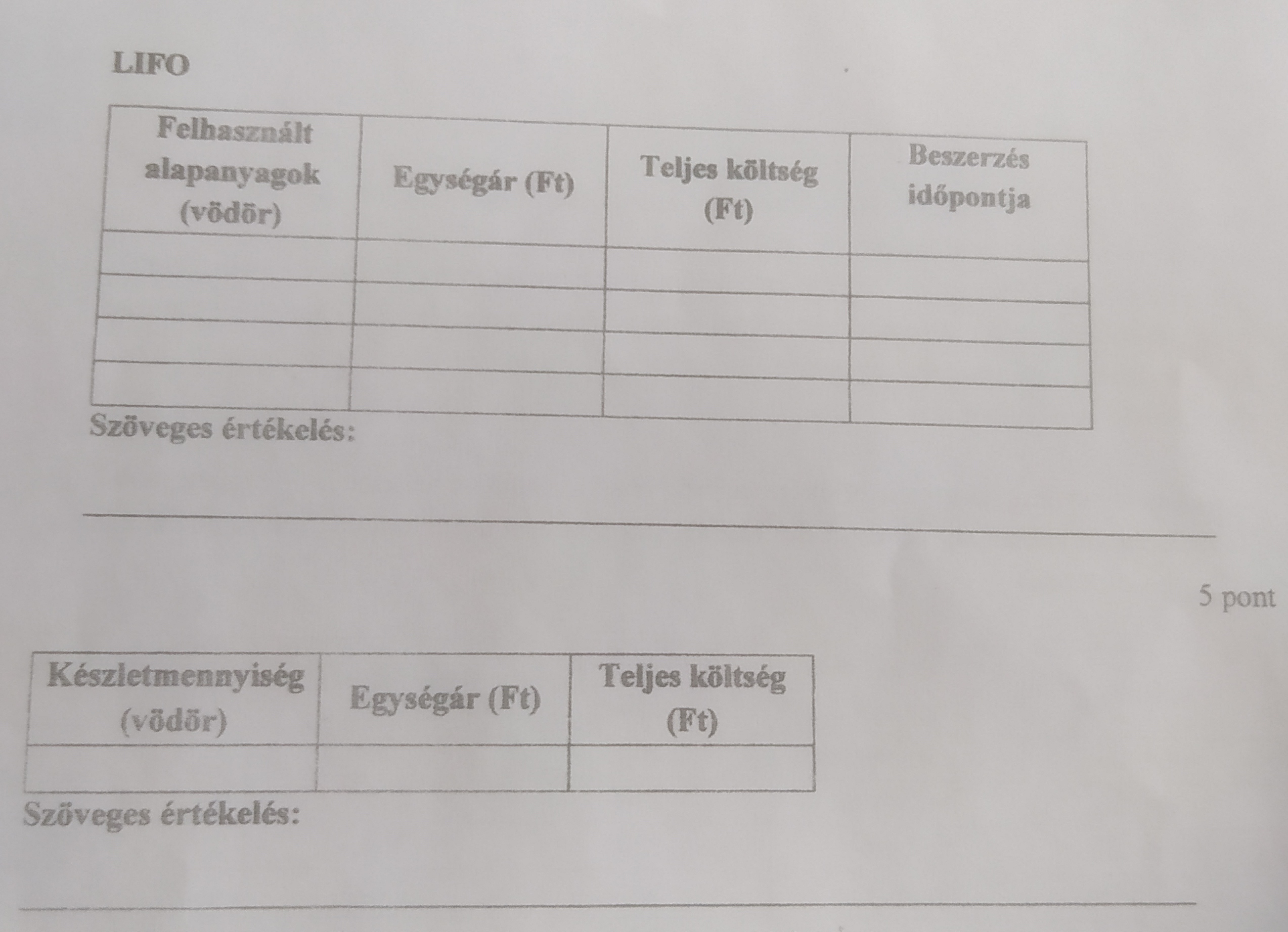 LIFO

| Felhasznált alapanyagok (vödör) | Egységár (Ft) | Teljes költség (Ft) | Beszerzés időpontja |
|---|---|---|---|
| | | | |
| | | | |
| | | | |
| | | | |

Szöveges értékelés:

____

5 pont

| Készletmennyiség (vödör) | Egységár (Ft) | Teljes költség (Ft) |
|---|---|---|
| | | |

Szöveges értékelés:

____